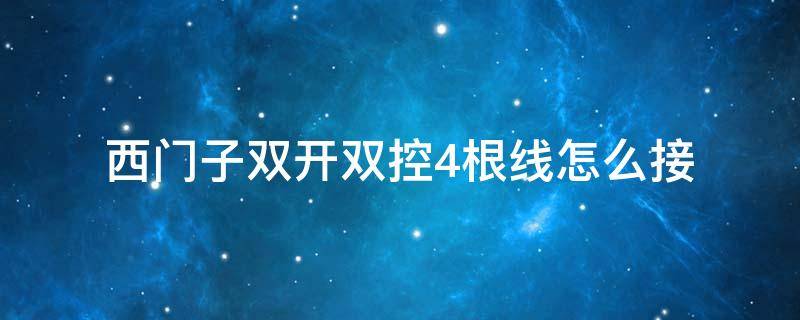 西门子双开双控4根线怎么接